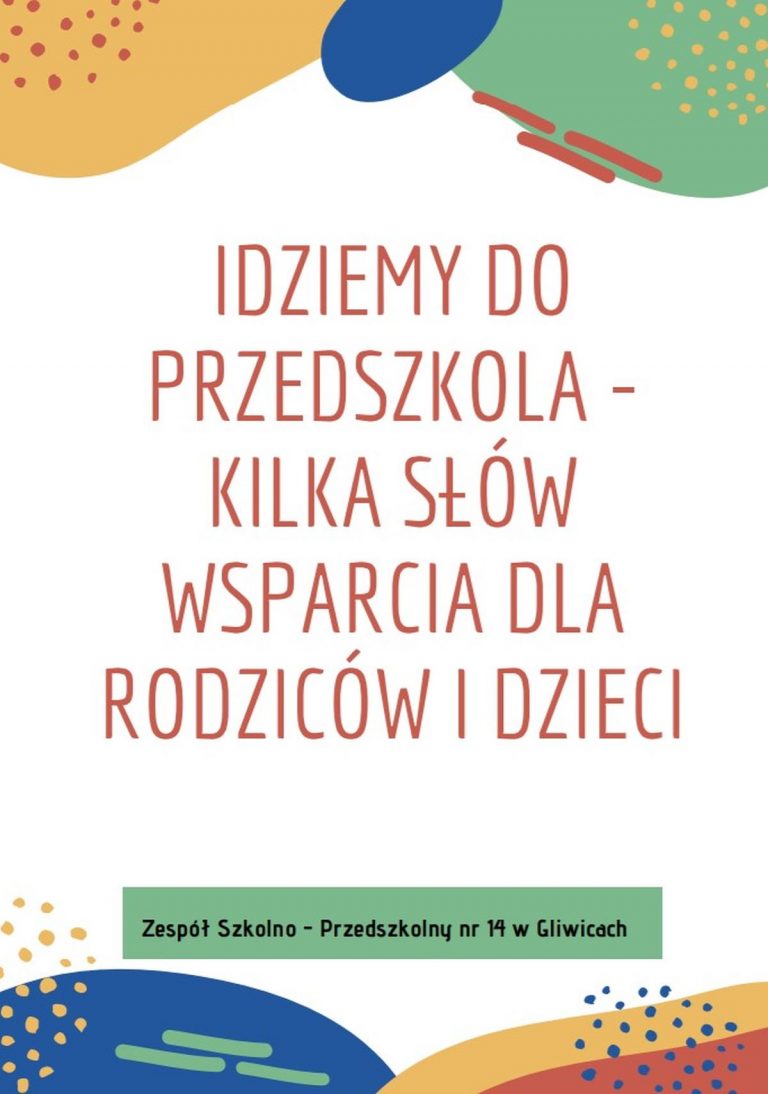 IDZIEMY DO PRZEDSZKOLA - KILKA SŁÓW WSPARCIA DLA RODZICÓW I DZIECI

Zespół Szkolno - Przedszkolny nr 14 w Gliwicach